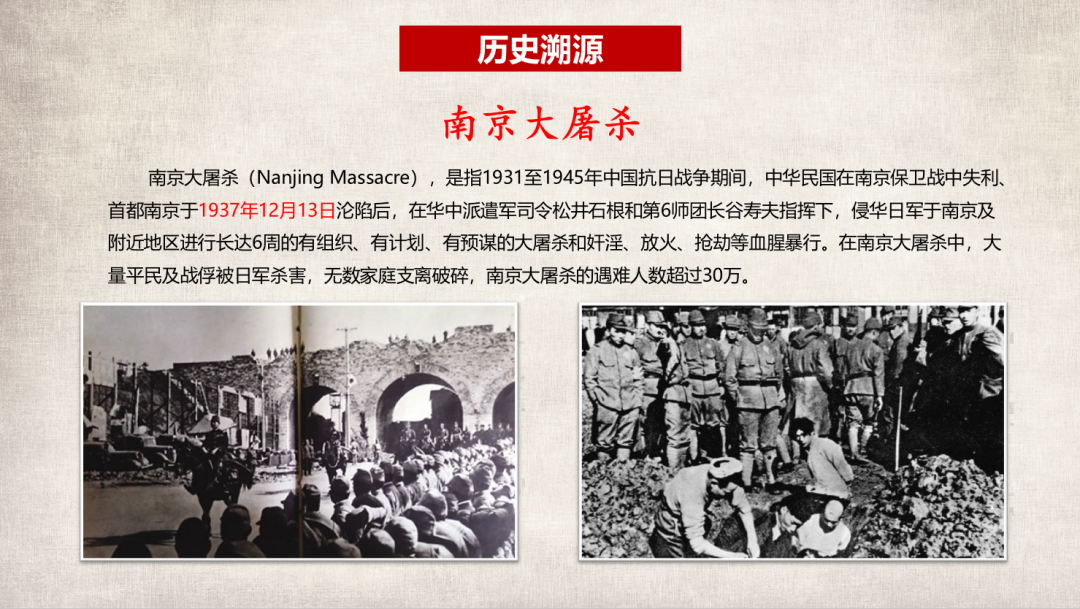 历史溯源

南京大屠杀

南京大屠杀（Nanjing Massacre），是指1931至1945年中国抗日战争期间，中华民国在南京保卫战中失利、首都南京于1937年12月13日沦陷后，在华中派遣军司令松井石根和第6师团长谷寿夫指挥下，侵华日军于南京及附近地区进行长达6周的有组织、有计划、有预谋的大屠杀和奸淫、放火、抢劫等血腥暴行。在南京大屠杀中，大量平民及战俘被日军杀害，无数家庭支离破碎，南京大屠杀的遇难人数超过30万。